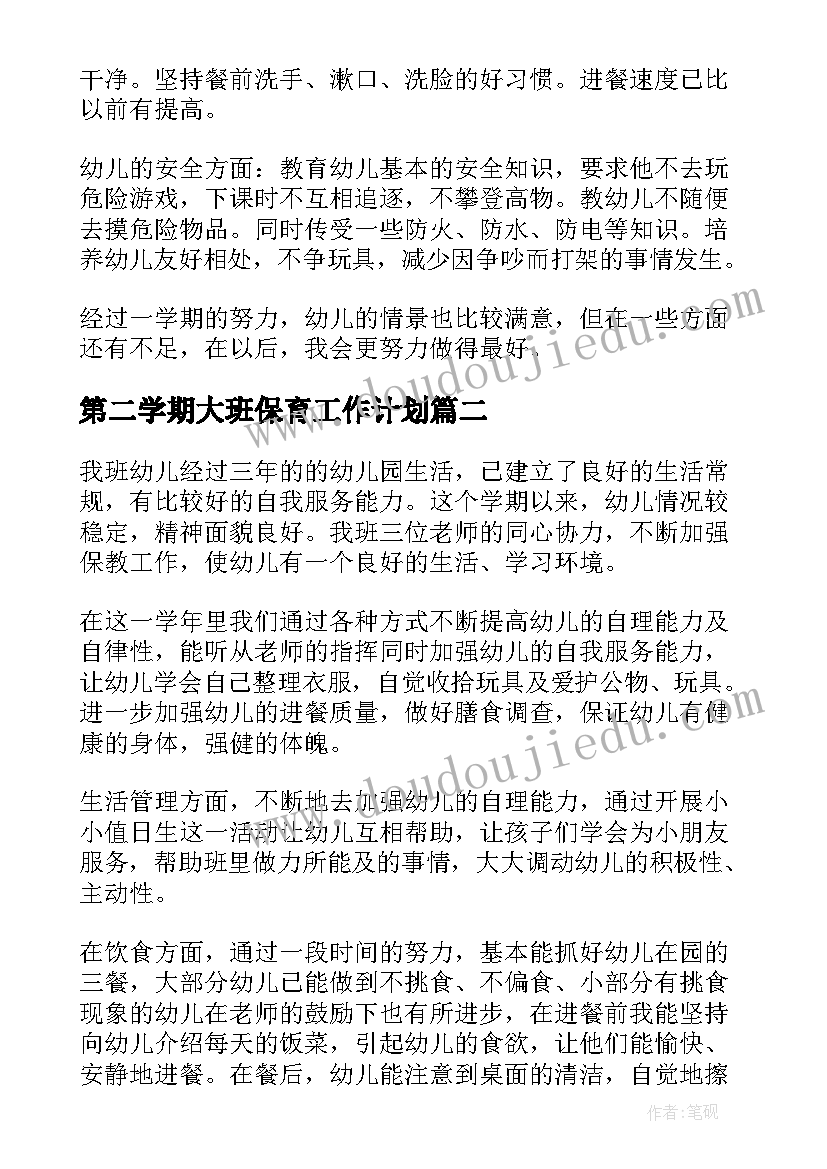 干净。坚持餐前洗手、漱口、洗脸的好习惯。进餐速度已比以前有提高。

幼儿的安全方面：教育幼儿基本的安全知识，要求他不去玩危险游戏，下课时不互相追逐，不攀登高物。教幼儿不随便去摸危险物品。同时传受一些防火、防水、防电等知识。培养幼儿友好相处，不争玩具，减少因争吵而打架的事情发生。

经过一学期的努力，幼儿的情景也比较满意，但在一些方面还有不足，在以后，我会更努力做得最好。

www.doudoujiedu.com

第二学期大班保育工作计划篇二

我班幼儿经过三年的的幼儿园生活，已建立了良好的生活常规，有比较好的自我服务能力。这个学期以来，幼儿情况较稳定，精神面貌良好。我班三位老师的同心协力，不断加强保教工作，使幼儿有一个良好的生活、学习环境。

在这一学年里我们通过各种方式不断提高幼儿的自理能力及自律性，能听从老师的指挥同时加强幼儿的自我服务能力，让幼儿学会自己整理衣服，自觉收拾玩具及爱护公物、玩具。进一步加强幼儿的进餐质量，做好膳食调查，保证幼儿有健康的身体，强健的体魄。

www.doudoujiedu.com

生活管理方面，不断地去加强幼儿的自理能力，通过开展小小值日生这一活动让幼儿互相帮助，让孩子们学会为小朋友服务，帮助班里做力所能及的事情，大大调动幼儿的积极性、主动性。

在饮食方面，通过一段时间的努力，基本能抓好幼儿在园的三餐，大部分幼儿已能做到不挑食、不偏食、小部分有挑食现象的幼儿在老师的鼓励下也有所进步，在进餐前我能坚持向幼儿介绍每天的饭菜，引起幼儿的食欲，让他们能愉快、安静地进餐。在餐后，幼儿能注意到桌面的清洁，自觉地擦

作者:笔砚